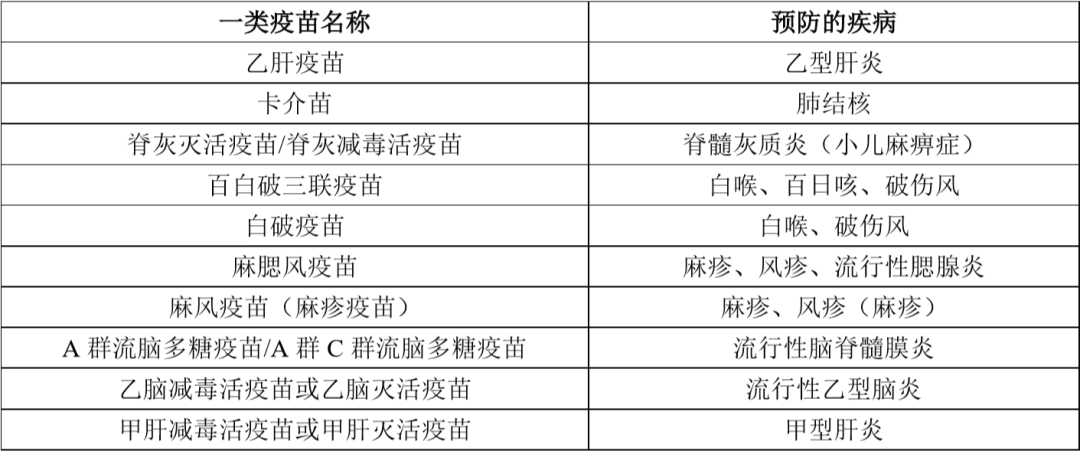 | 一类疫苗名称 | 预防的疾病 |
|---|---|
| 乙肝疫苗 | 乙型肝炎 |
| 卡介苗 | 肺结核 |
| 脊灰灭活疫苗/脊灰减毒活疫苗 | 脊髓灰质炎（小儿麻痹症） |
| 百白破三联疫苗 | 白喉、百日咳、破伤风 |
| 白破疫苗 | 白喉、破伤风 |
| 麻腮风疫苗 | 麻疹、风疹、流行性腮腺炎 |
| 麻风疫苗（麻疹疫苗） | 麻疹、风疹（麻疹） |
| A群流脑多糖疫苗/A群C群流脑多糖疫苗 | 流行性脑脊髓膜炎 |
| 乙脑减毒活疫苗或乙脑灭活疫苗 | 流行性乙型脑炎 |
| 甲肝减毒活疫苗或甲肝灭活疫苗 | 甲型肝炎 |